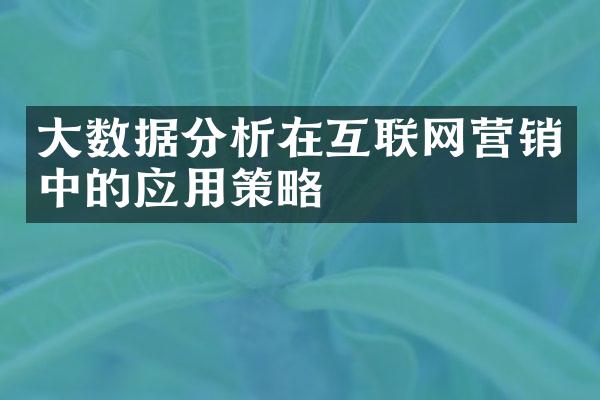 大数据分析在互联网营销中的应用策略